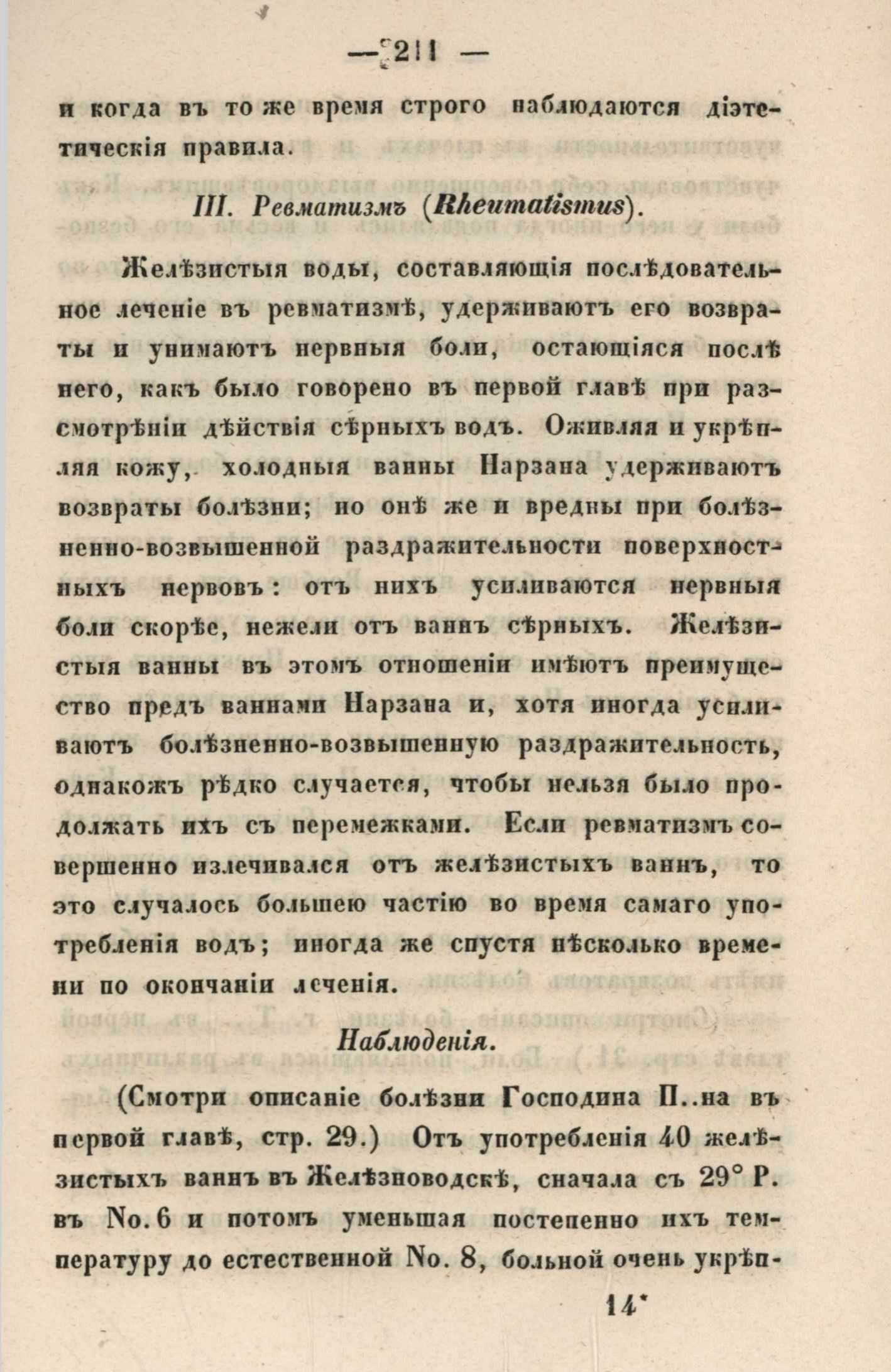 — 211 —

и когда въ то же время строго наблюдаются діэтетическія правила.

III. Ревматизмъ (Rheumatismus).

Желѣзистыя воды, составляющія послѣдовательное леченіе въ ревматизмѣ, удерживаютъ его возвраты и унимаютъ нервныя боли, остающіяся послѣ него, какъ было говорено въ первой главѣ при разсмотрѣніи дѣйствія сѣрныхъ водъ. Оживляя и укрѣпляя кожу, холодныя ванны Нарзана удерживаютъ возвраты болѣзни; но онѣ же и вредны при болѣзненно-возвышенной раздражительности поверхностныхъ нервовъ: отъ нихъ усиливаются нервныя боли скорѣе, нежели отъ ваннъ сѣрныхъ. Желѣзистыя ванны въ этомъ отношеніи имѣютъ преимущество предъ ваннами Нарзана и, хотя иногда усиливаютъ болѣзненно-возвышенную раздражительность, однакожъ рѣдко случается, чтобы нельзя было продолжать ихъ съ перемежками. Если ревматизмъ совершенно излечивался отъ желѣзистыхъ ваннъ, то это случалось большею частію во время самаго употребленія водъ; иногда же спустя нѣсколько времени по окончаніи леченія.

Наблюденія.

(Смотри описаніе болѣзни Господина П..на въ первой главѣ, стр. 29.) Отъ употребленія 40 желѣзистыхъ ваннъ въ Желѣзноводскѣ, сначала съ 29° Р. въ No. 6 и потомъ уменьшая постепенно ихъ температуру до естественной No. 8, больной очень укрѣп-

14*